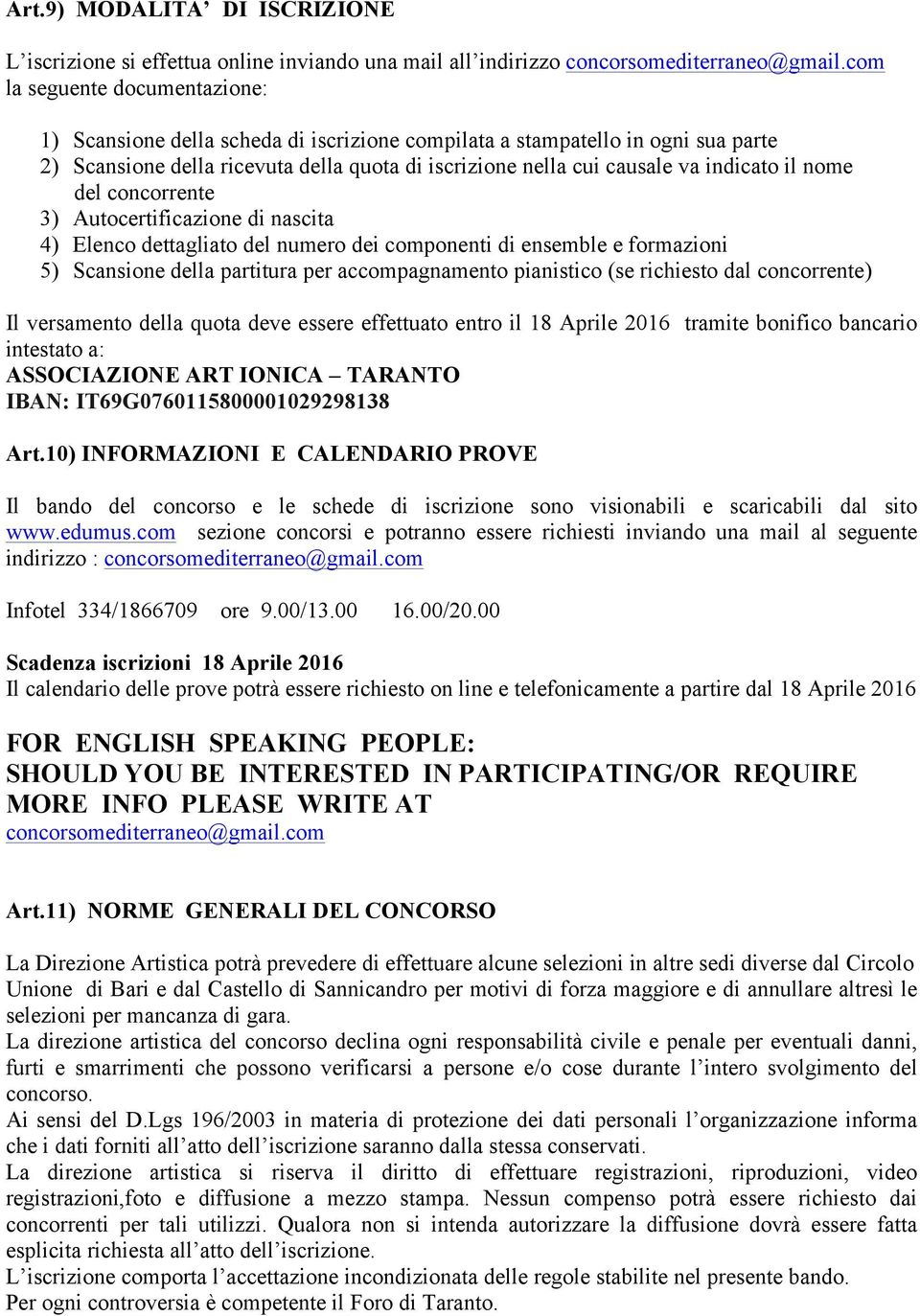 Art.9) MODALITA' DI ISCRIZIONE

L'iscrizione si effettua online inviando una mail all'indirizzo concorsomediterraneo@gmail.com la seguente documentazione:

1) Scansione della scheda di iscrizione compilata a stampatello in ogni sua parte
2) Scansione della ricevuta della quota di iscrizione nella cui causale va indicato il nome del concorrente
3) Autocertificazione di nascita
4) Elenco dettagliato del numero dei componenti di ensemble e formazioni
5) Scansione della partitura per accompagnamento pianistico (se richiesto dal concorrente)

Il versamento della quota deve essere effettuato entro il 18 Aprile 2016 tramite bonifico bancario intestato a:
ASSOCIAZIONE ART IONICA – TARANTO
IBAN: IT69G0760115800001029298138

Art.10) INFORMAZIONI E CALENDARIO PROVE

Il bando del concorso e le schede di iscrizione sono visionabili e scaricabili dal sito www.edumus.com sezione concorsi e potranno essere richiesti inviando una mail al seguente indirizzo : concorsomediterraneo@gmail.com

Infotel 334/1866709 ore 9.00/13.00 16.00/20.00

Scadenza iscrizioni 18 Aprile 2016
Il calendario delle prove potrà essere richiesto on line e telefonicamente a partire dal 18 Aprile 2016

FOR ENGLISH SPEAKING PEOPLE:
SHOULD YOU BE INTERESTED IN PARTICIPATING/OR REQUIRE MORE INFO PLEASE WRITE AT
concorsomediterraneo@gmail.com

Art.11) NORME GENERALI DEL CONCORSO

La Direzione Artistica potrà prevedere di effettuare alcune selezioni in altre sedi diverse dal Circolo Unione di Bari e dal Castello di Sannicandro per motivi di forza maggiore e di annullare altresì le selezioni per mancanza di gara.
La direzione artistica del concorso declina ogni responsabilità civile e penale per eventuali danni, furti e smarrimenti che possono verificarsi a persone e/o cose durante l'intero svolgimento del concorso.
Ai sensi del D.Lgs 196/2003 in materia di protezione dei dati personali l'organizzazione informa che i dati forniti all'atto dell'iscrizione saranno dalla stessa conservati.
La direzione artistica si riserva il diritto di effettuare registrazioni, riproduzioni, video registrazioni,foto e diffusione a mezzo stampa. Nessun compenso potrà essere richiesto dai concorrenti per tali utilizzi. Qualora non si intenda autorizzare la diffusione dovrà essere fatta esplicita richiesta all'atto dell'iscrizione.
L'iscrizione comporta l'accettazione incondizionata delle regole stabilite nel presente bando.
Per ogni controversia è competente il Foro di Taranto.